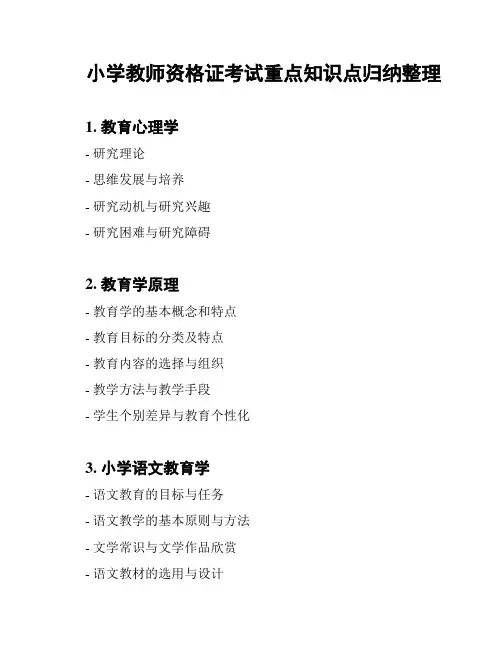 小学教师资格证考试重点知识点归纳整理

1. 教育心理学

- 研究理论

- 思维发展与培养

- 研究动机与研究兴趣

- 研究困难与研究障碍

2. 教育学原理

- 教育学的基本概念和特点

- 教育目标的分类及特点

- 教育内容的选择与组织

- 教学方法与教学手段

- 学生个别差异与教育个性化

3. 小学语文教育学

- 语文教育的目标与任务

- 语文教学的基本原则与方法

- 文学常识与文学作品欣赏

- 语文教材的选用与设计